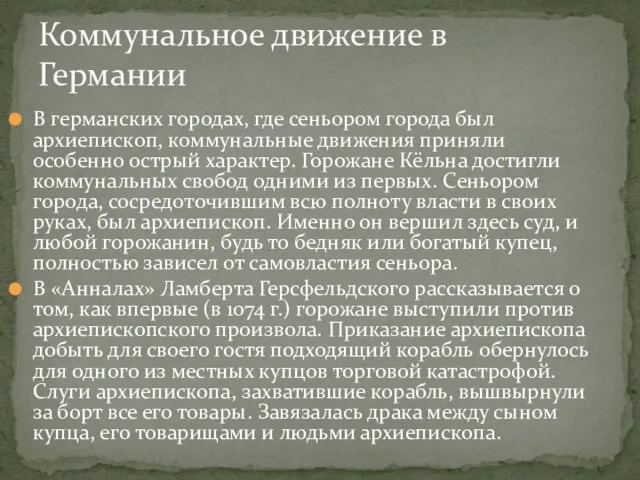 Коммунальное движение в Германии

В германских городах, где сеньором города был архиепископ, коммунальные движения приняли особенно острый характер. Горожане Кёльна достигли коммунальных свобод одними из первых. Сеньором города, сосредоточившим всю полноту власти в своих руках, был архиепископ. Именно он вершил здесь суд, и любой горожанин, будь то бедняк или богатый купец, полностью зависел от самовластия сеньора.

В «Анналах» Ламберта Герсфельдского рассказывается о том, как впервые (в 1074 г.) горожане выступили против архиепископского произвола. Приказание архиепископа добыть для своего гостя подходящий корабль обернулось для одного из местных купцов торговой катастрофой. Слуги архиепископа, захватившие корабль, вышвырнули за борт все его товары. Завязалась драка между сыном купца, его товарищами и людьми архиепископа.